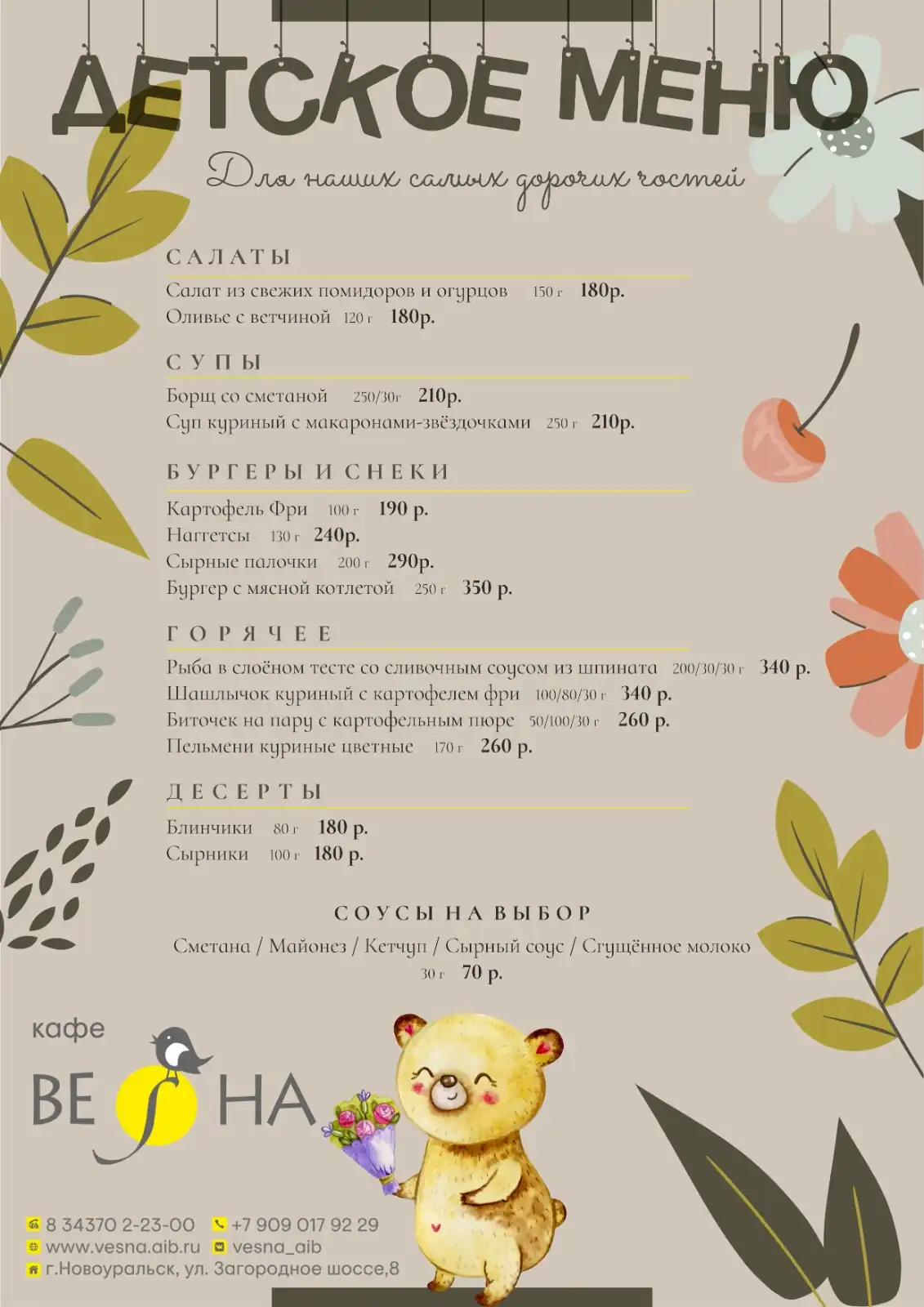 ДЕТСКОЕ МЕНЮ

Для наших самых дорогих гостей

САЛАТЫ

Салат из свежих помидоров и огурцов 150 г 180р.
Оливье с ветчиной 120 г 180р.

СУПЫ

Борщ со сметаной 250/30г 210р.
Суп куриный с макаронами-звёздочками 250 г 210р.

БУРГЕРЫ И СНЕКИ

Картофель Фри 100 г 190 р.
Наггетсы 130 г 240р.
Сырные палочки 200 г 290р.
Бургер с мясной котлетой 250 г 350 р.

ГОРЯЧЕЕ

Рыба в слоёном тесте со сливочным соусом из шпината 200/30/30 г 340 р.
Шашлычок куриный с картофелем фри 100/80/30 г 340 р.
Биточек на пару с картофельным пюре 50/100/30 г 260 р.
Пельмени куриные цветные 170 г 260 р.

ДЕСЕРТЫ

Блинчики 80 г 180 р.
Сырники 100 г 180 р.

СОУСЫ НА ВЫБОР

Сметана / Майонез / Кетчуп / Сырный соус / Сгущённое молоко
30 г 70 р.

кафе
ВЕСНА

8 34370 2-23-00 +7 909 017 92 29
www.vesna.aib.ru vesna_aib
г.Новоуральск, ул. Загородное шоссе,8